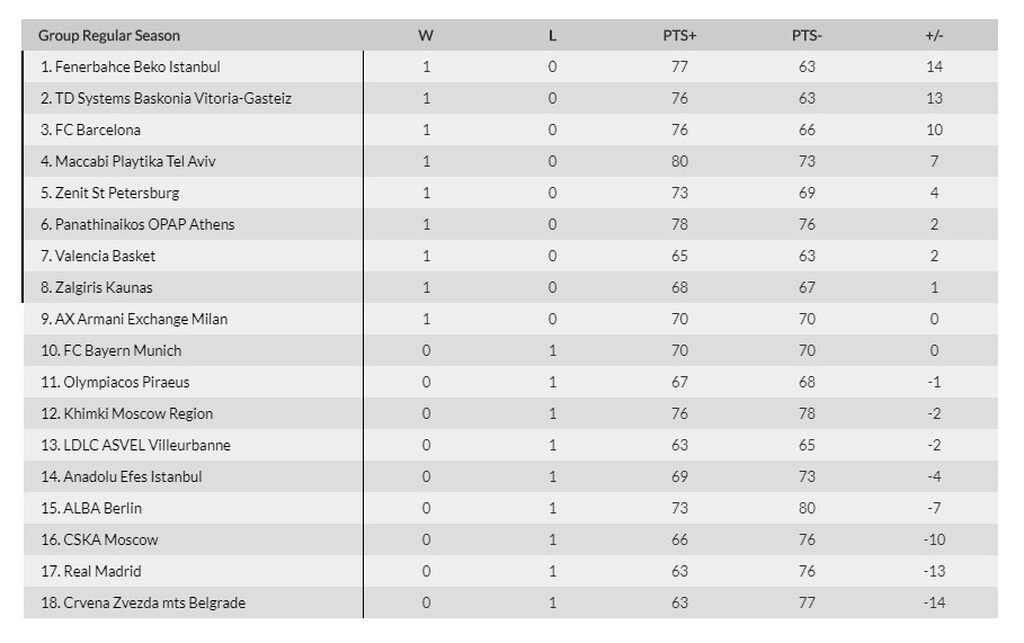 | Group Regular Season | W | L | PTS+ | PTS- | +/- |
|---|---|---|---|---|---|
| 1. Fenerbahce Beko Istanbul | 1 | 0 | 77 | 63 | 14 |
| 2. TD Systems Baskonia Vitoria-Gasteiz | 1 | 0 | 76 | 63 | 13 |
| 3. FC Barcelona | 1 | 0 | 76 | 66 | 10 |
| 4. Maccabi Playtika Tel Aviv | 1 | 0 | 80 | 73 | 7 |
| 5. Zenit St Petersburg | 1 | 0 | 73 | 69 | 4 |
| 6. Panathinaikos OPAP Athens | 1 | 0 | 78 | 76 | 2 |
| 7. Valencia Basket | 1 | 0 | 65 | 63 | 2 |
| 8. Zalgiris Kaunas | 1 | 0 | 68 | 67 | 1 |
| 9. AX Armani Exchange Milan | 1 | 0 | 70 | 70 | 0 |
| 10. FC Bayern Munich | 0 | 1 | 70 | 70 | 0 |
| 11. Olympiacos Piraeus | 0 | 1 | 67 | 68 | -1 |
| 12. Khimki Moscow Region | 0 | 1 | 76 | 78 | -2 |
| 13. LDLC ASVEL Villeurbanne | 0 | 1 | 63 | 65 | -2 |
| 14. Anadolu Efes Istanbul | 0 | 1 | 69 | 73 | -4 |
| 15. ALBA Berlin | 0 | 1 | 73 | 80 | -7 |
| 16. CSKA Moscow | 0 | 1 | 66 | 76 | -10 |
| 17. Real Madrid | 0 | 1 | 63 | 76 | -13 |
| 18. Crvena Zvezda mts Belgrade | 0 | 1 | 63 | 77 | -14 |